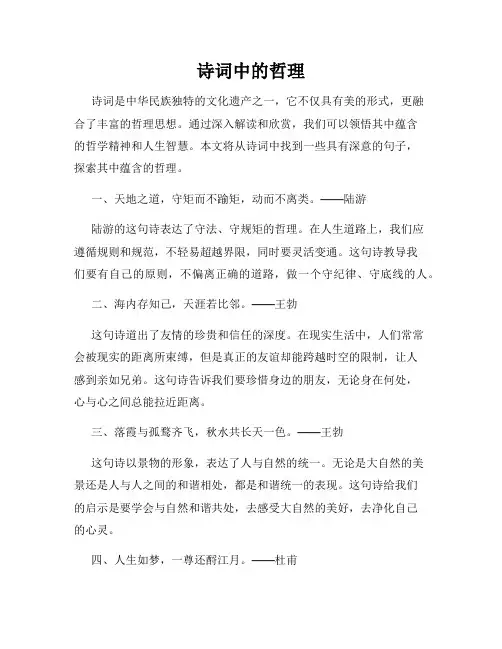 诗词中的哲理

诗词是中华民族独特的文化遗产之一，它不仅具有美的形式，更融合了丰富的哲理思想。通过深入解读和欣赏，我们可以领悟其中蕴含的哲学精神和人生智慧。本文将从诗词中找到一些具有深意的句子，探索其中蕴含的哲理。

一、天地之道，守矩而不踰矩，动而不离类。——陆游

陆游的这句诗表达了守法、守规矩的哲理。在人生道路上，我们应遵循规则和规范，不轻易超越界限，同时要灵活变通。这句诗教导我们要有自己的原则，不偏离正确的道路，做一个守纪律、守底线的人。

二、海内存知己，天涯若比邻。——王勃

这句诗道出了友情的珍贵和信任的深度。在现实生活中，人们常常会被现实的距离所束缚，但是真正的友谊却能跨越时空的限制，让人感到亲如兄弟。这句诗告诉我们要珍惜身边的朋友，无论身在何处，心与心之间总能拉近距离。

三、落霞与孤鹜齐飞，秋水共长天一色。——王勃

这句诗以景物的形象，表达了人与自然的统一。无论是大自然的美景还是人与人之间的和谐相处，都是和谐统一的表现。这句诗给我们的启示是要学会与自然和谐共处，去感受大自然的美好，去净化自己的心灵。

四、人生如梦，一尊还酹江月。——杜甫